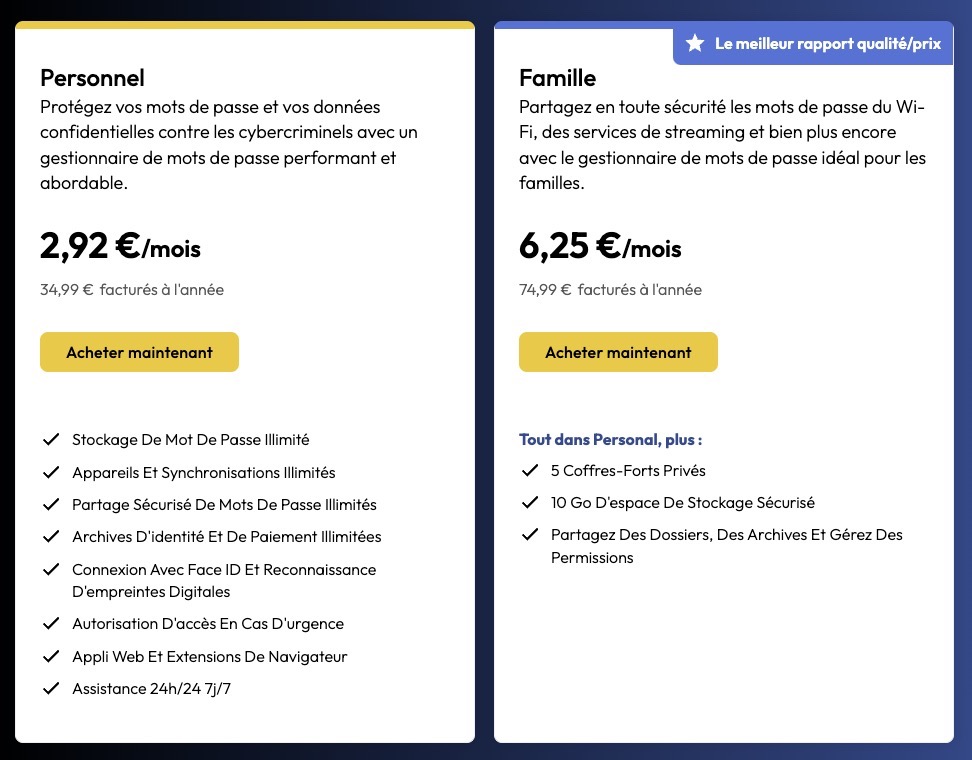 Personnel

Protégez vos mots de passe et vos données confidentielles contre les cybercriminels avec un gestionnaire de mots de passe performant et abordable.

2,92 €/mois

34,99 € facturés à l'année

Acheter maintenant

Stockage De Mot De Passe Illimité

Appareils Et Synchronisations Illimités

Partage Sécurisé De Mots De Passe Illimités

Archives D'identité Et De Paiement Illimitées

Connexion Avec Face ID Et Reconnaissance D'empreintes Digitales

Autorisation D'accès En Cas D'urgence

Appli Web Et Extensions De Navigateur

Assistance 24h/24 7j/7

Le meilleur rapport qualité/prix

Famille

Partagez en toute sécurité les mots de passe du Wi-Fi, des services de streaming et bien plus encore avec le gestionnaire de mots de passe idéal pour les familles.

6,25 €/mois

74,99 € facturés à l'année

Acheter maintenant

Tout dans Personal, plus :

5 Coffres-Forts Privés

10 Go D'espace De Stockage Sécurisé

Partagez Des Dossiers, Des Archives Et Gérez Des Permissions